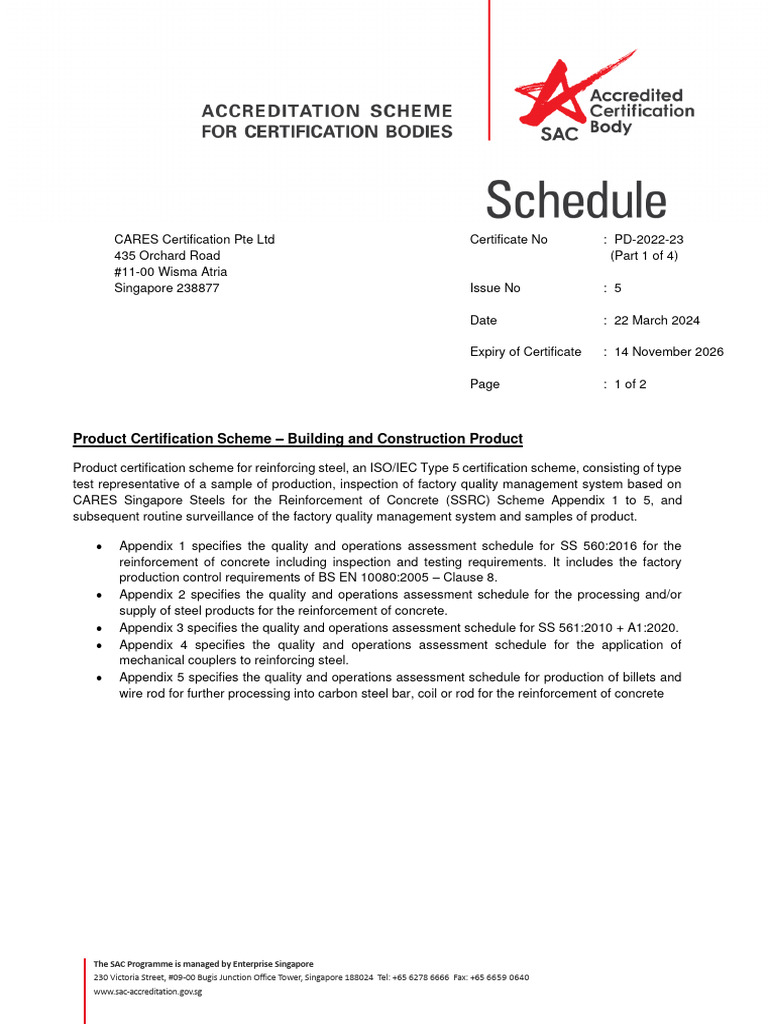 ACCREDITATION SCHEME
FOR CERTIFICATION BODIES

SAC Accredited Certification Body

Schedule

CARES Certification Pte Ltd
435 Orchard Road
#11-00 Wisma Atria
Singapore 238877

Certificate No : PD-2022-23 (Part 1 of 4)

Issue No : 5

Date : 22 March 2024

Expiry of Certificate : 14 November 2026

Page : 1 of 2

Product Certification Scheme – Building and Construction Product

Product certification scheme for reinforcing steel, an ISO/IEC Type 5 certification scheme, consisting of type test representative of a sample of production, inspection of factory quality management system based on CARES Singapore Steels for the Reinforcement of Concrete (SSRC) Scheme Appendix 1 to 5, and subsequent routine surveillance of the factory quality management system and samples of product.

• Appendix 1 specifies the quality and operations assessment schedule for SS 560:2016 for the reinforcement of concrete including inspection and testing requirements. It includes the factory production control requirements of BS EN 10080:2005 – Clause 8.
• Appendix 2 specifies the quality and operations assessment schedule for the processing and/or supply of steel products for the reinforcement of concrete.
• Appendix 3 specifies the quality and operations assessment schedule for SS 561:2010 + A1:2020.
• Appendix 4 specifies the quality and operations assessment schedule for the application of mechanical couplers to reinforcing steel.
• Appendix 5 specifies the quality and operations assessment schedule for production of billets and wire rod for further processing into carbon steel bar, coil or rod for the reinforcement of concrete

The SAC Programme is managed by Enterprise Singapore
230 Victoria Street, #09-00 Bugis Junction Office Tower, Singapore 188024 Tel: +65 6278 6666 Fax: +65 6659 0640
www.sac-accreditation.gov.sg